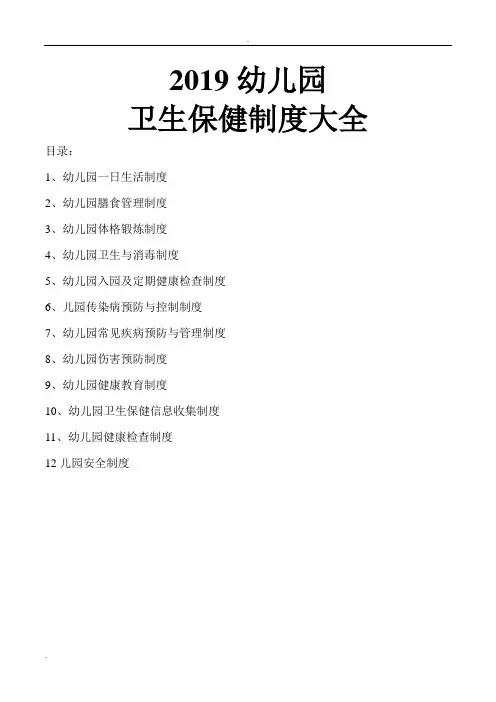 2019 幼儿园
卫生保健制度大全

目录：

1、幼儿园一日生活制度

2、幼儿园膳食管理制度

3、幼儿园体格锻炼制度

4、幼儿园卫生与消毒制度

5、幼儿园入园及定期健康检查制度

6、儿园传染病预防与控制制度

7、幼儿园常见疾病预防与管理制度

8、幼儿园伤害预防制度

9、幼儿园健康教育制度

10、幼儿园卫生保健信息收集制度

11、幼儿园健康检查制度

12 儿园安全制度